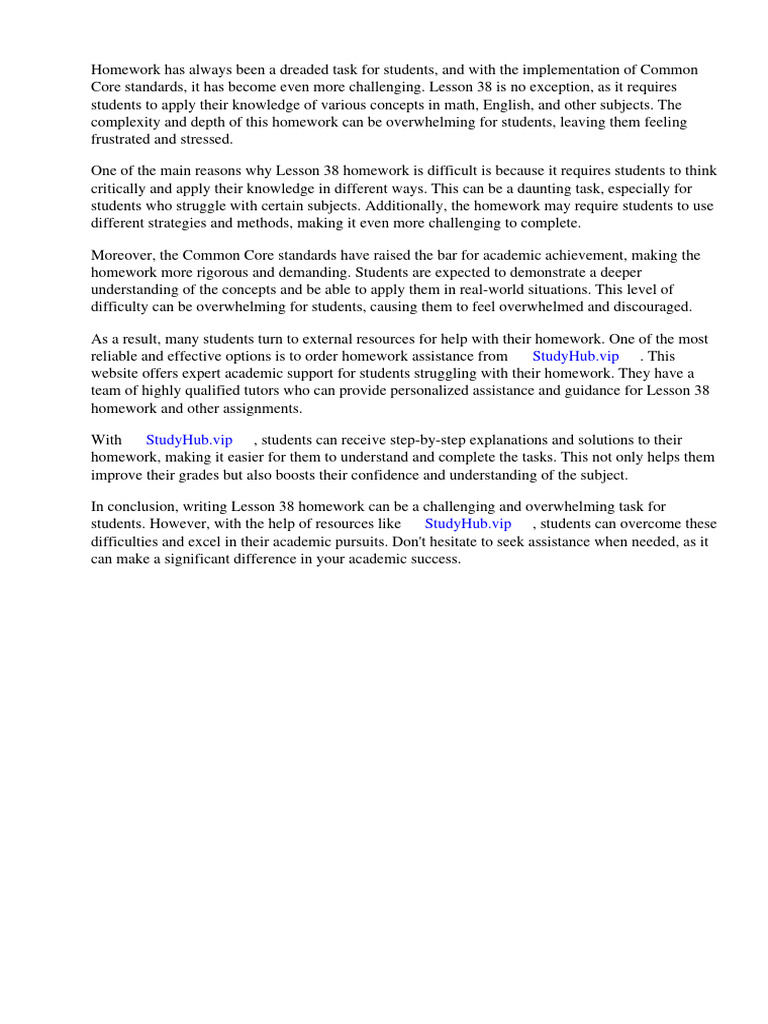 Homework has always been a dreaded task for students, and with the implementation of Common Core standards, it has become even more challenging. Lesson 38 is no exception, as it requires students to apply their knowledge of various concepts in math, English, and other subjects. The complexity and depth of this homework can be overwhelming for students, leaving them feeling frustrated and stressed.

One of the main reasons why Lesson 38 homework is difficult is because it requires students to think critically and apply their knowledge in different ways. This can be a daunting task, especially for students who struggle with certain subjects. Additionally, the homework may require students to use different strategies and methods, making it even more challenging to complete.

Moreover, the Common Core standards have raised the bar for academic achievement, making the homework more rigorous and demanding. Students are expected to demonstrate a deeper understanding of the concepts and be able to apply them in real-world situations. This level of difficulty can be overwhelming for students, causing them to feel overwhelmed and discouraged.

As a result, many students turn to external resources for help with their homework. One of the most reliable and effective options is to order homework assistance from StudyHub.vip . This website offers expert academic support for students struggling with their homework. They have a team of highly qualified tutors who can provide personalized assistance and guidance for Lesson 38 homework and other assignments.

With StudyHub.vip , students can receive step-by-step explanations and solutions to their homework, making it easier for them to understand and complete the tasks. This not only helps them improve their grades but also boosts their confidence and understanding of the subject.

In conclusion, writing Lesson 38 homework can be a challenging and overwhelming task for students. However, with the help of resources like StudyHub.vip , students can overcome these difficulties and excel in their academic pursuits. Don't hesitate to seek assistance when needed, as it can make a significant difference in your academic success.